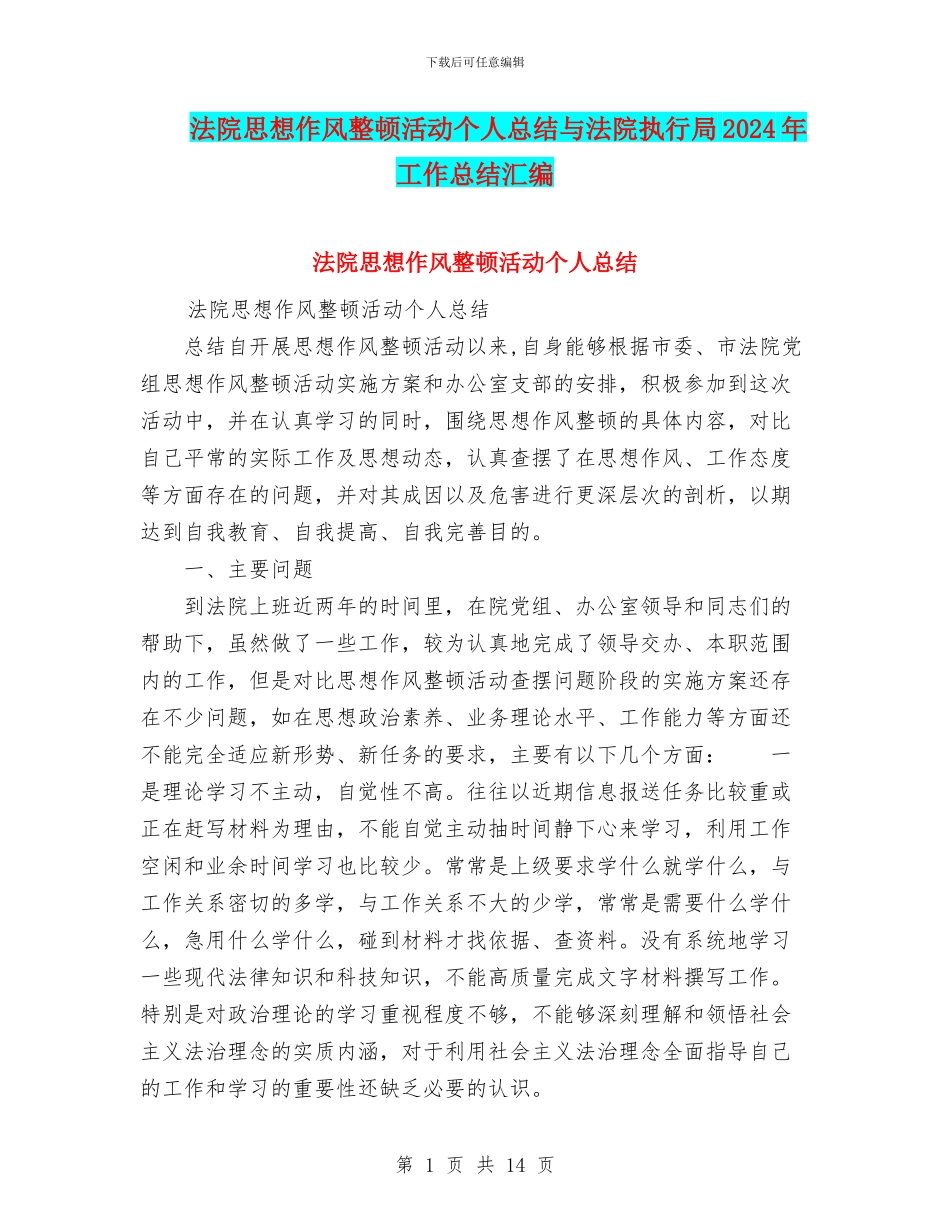 下载后可任意编辑

法院思想作风整顿活动个人总结与法院执行局2024年工作总结汇编

法院思想作风整顿活动个人总结

法院思想作风整顿活动个人总结

总结自开展思想作风整顿活动以来,自身能够根据市委、市法院党组思想作风整顿活动实施方案和办公室支部的安排，积极参加到这次活动中，并在认真学习的同时，围绕思想作风整顿的具体内容，对比自己平常的实际工作及思想动态，认真查摆了在思想作风、工作态度等方面存在的问题，并对其成因以及危害进行更深层次的剖析，以期达到自我教育、自我提高、自我完善目的。

一、主要问题

到法院上班近两年的时间里，在院党组、办公室领导和同志们的帮助下，虽然做了一些工作，较为认真地完成了领导交办、本职范围内的工作，但是对比思想作风整顿活动查摆问题阶段的实施方案还存在不少问题，如在思想政治素养、业务理论水平、工作能力等方面还不能完全适应新形势、新任务的要求，主要有以下几个方面：　一是理论学习不主动，自觉性不高。往往以近期信息报送任务比较重或正在赶写材料为理由，不能自觉主动抽时间静下心来学习，利用工作空闲和业余时间学习也比较少。常常是上级要求学什么就学什么，与工作关系密切的多学，与工作关系不大的少学，常常是需要什么学什么，急用什么学什么，碰到材料才找依据、查资料。没有系统地学习一些现代法律知识和科技知识，不能高质量完成文字材料撰写工作。特别是对政治理论的学习重视程度不够，不能够深刻理解和领悟社会主义法治理念的实质内涵，对于利用社会主义法治理念全面指导自己的工作和学习的重要性还缺乏必要的认识。

第 1 页 共 14 页